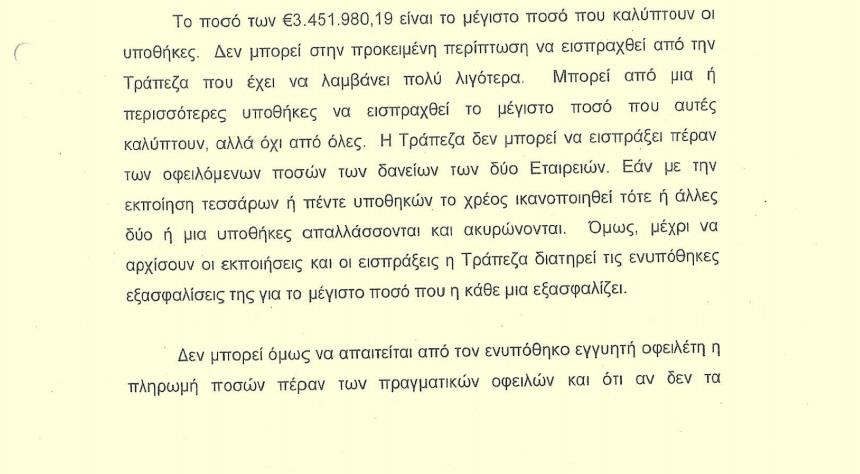 Το ποσό των €3.451.980,19 είναι το μέγιστο ποσό που καλύπτουν οι υποθήκες. Δεν μπορεί στην προκειμένη περίπτωση να εισπραχθεί από την Τράπεζα που έχει να λαμβάνει πολύ λιγότερα. Μπορεί από μια ή περισσότερες υποθήκες να εισπραχθεί το μέγιστο ποσό που αυτές καλύπτουν, αλλά όχι από όλες. Η Τράπεζα δεν μπορεί να εισπράξει πέραν των οφειλόμενων ποσών των δανείων των δύο Εταιρειών. Εάν με την εκποίηση τεσσάρων ή πέντε υποθηκών το χρέος ικανοποιηθεί τότε ή άλλες δύο ή μια υποθήκες απαλλάσσονται και ακυρώνονται. Όμως, μέχρι να αρχίσουν οι εκποιήσεις και οι εισπράξεις η Τράπεζα διατηρεί τις ενυπόθηκες εξασφαλίσεις της για το μέγιστο ποσό που η κάθε μια εξασφαλίζει.

Δεν μπορεί όμως να απαιτείται από τον ενυπόθηκο εγγυητή οφειλέτη η πληρωμή ποσών πέραν των πραγματικών οφειλών και ότι αν δεν τα